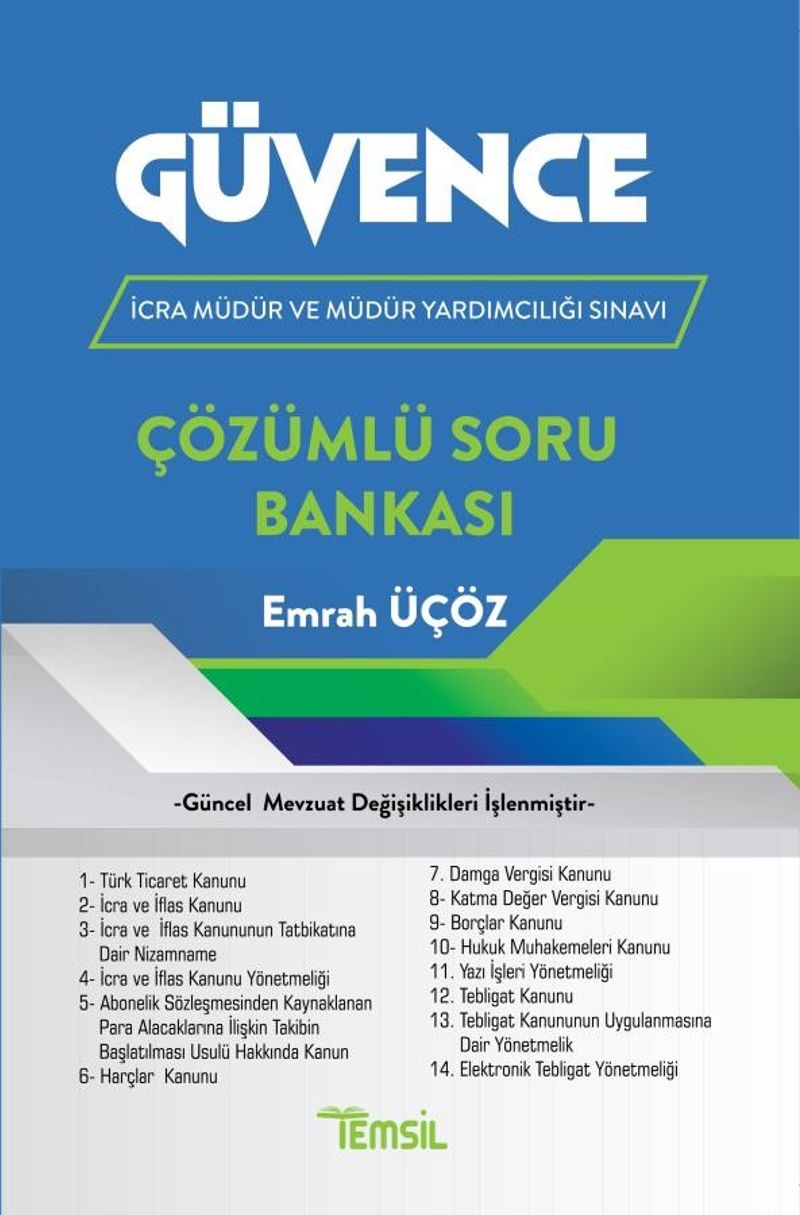 GÜVENCE

İCRA MÜDÜR VE MÜDÜR YARDIMCILIĞI SINAVI

ÇÖZÜMLÜ SORU BANKASI

Emrah ÜÇÖZ

-Güncel Mevzuat Değişiklikleri İşlenmiştir-

1- Türk Ticaret Kanunu
2- İcra ve İflas Kanunu
3- İcra ve İflas Kanununun Tatbikatına Dair Nizamname
4- İcra ve İflas Kanunu Yönetmeliği
5- Abonelik Sözleşmesinden Kaynaklanan Para Alacaklarına İlişkin Takibin Başlatılması Usulü Hakkında Kanun
6- Harçlar Kanunu

7. Damga Vergisi Kanunu
8- Katma Değer Vergisi Kanunu
9- Borçlar Kanunu
10- Hukuk Muhakemeleri Kanunu
11. Yazı İşleri Yönetmeliği
12. Tebligat Kanunu
13. Tebligat Kanununun Uygulanmasına Dair Yönetmelik
14. Elektronik Tebligat Yönetmeliği

TEMSİL